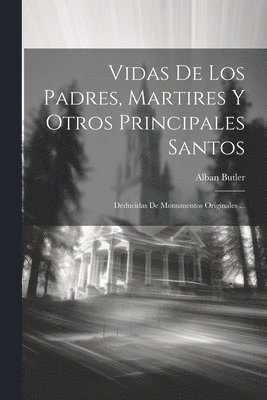 Vidas De Los Padres, Martires Y Otros Principales Santos

Alban Butler

Deducidas De Monumentos Originales ...